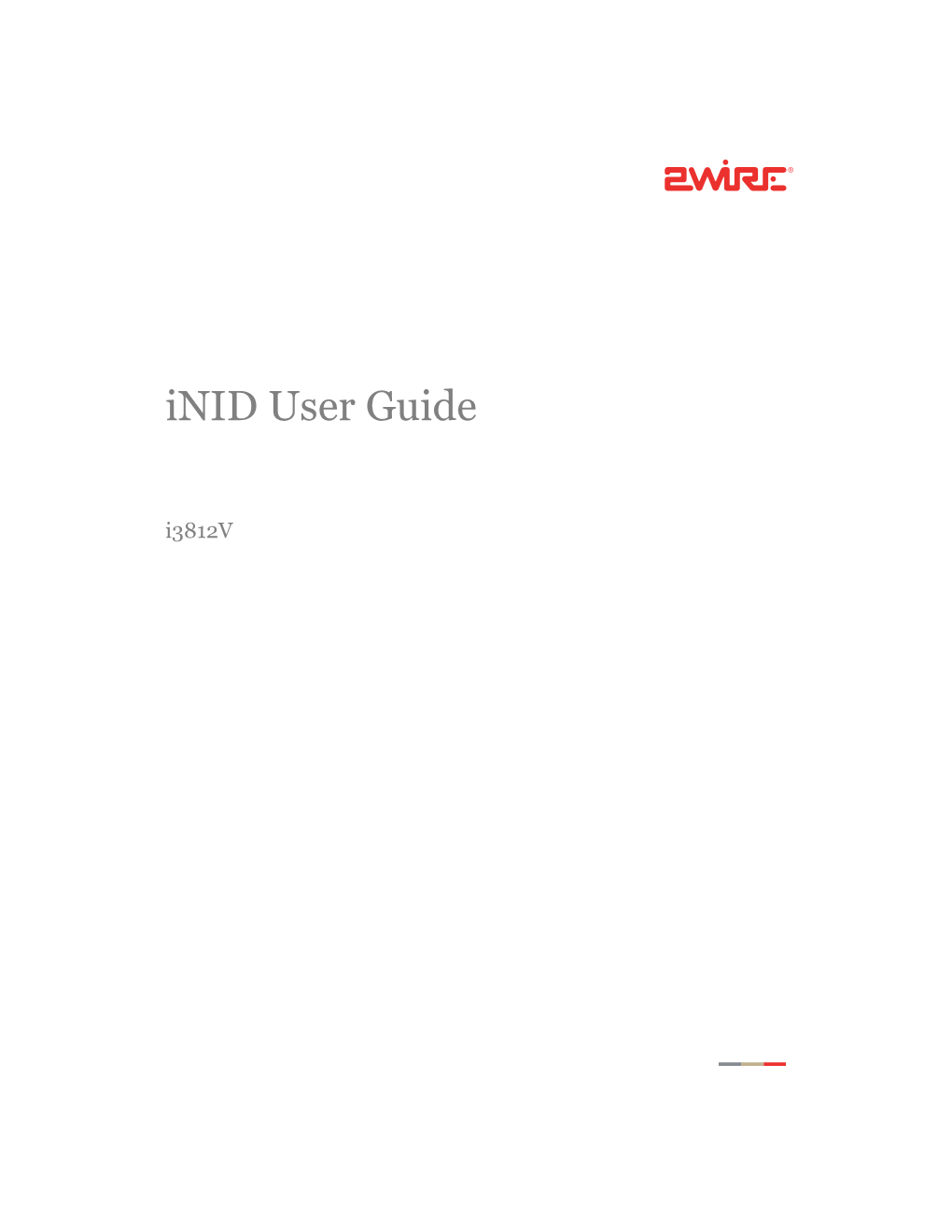 2WIRE®

iNID User Guide

i3812V